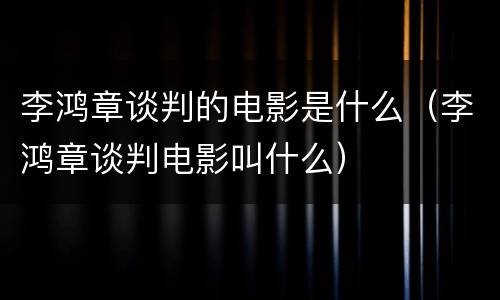 李鸿章谈判的电影是什么（李鸿章谈判电影叫什么）